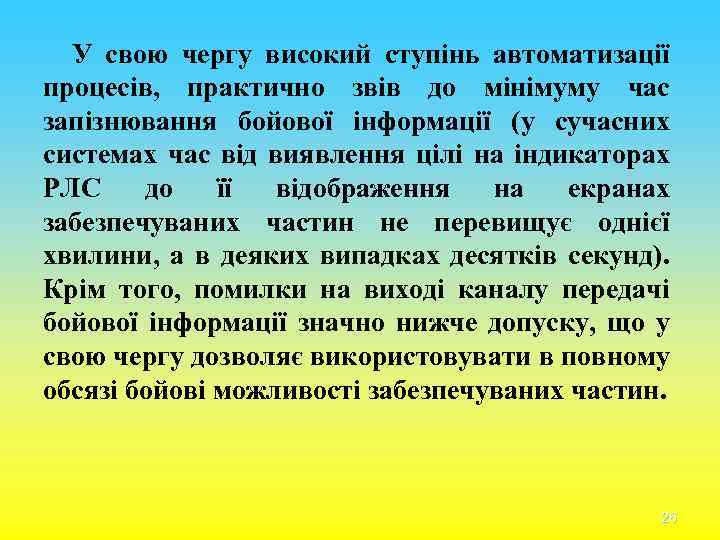 У свою чергу високий ступінь автоматизації процесів, практично звів до мінімуму час запізнювання бойової інформації (у сучасних системах час від виявлення цілі на індикаторах РЛС до її відображення на екранах забезпечуваних частин не перевищує однієї хвилини, а в деяких випадках десятків секунд). Крім того, помилки на виході каналу передачі бойової інформації значно нижче допуску, що у свою чергу дозволяє використовувати в повному обсязі бойові можливості забезпечуваних частин.

26